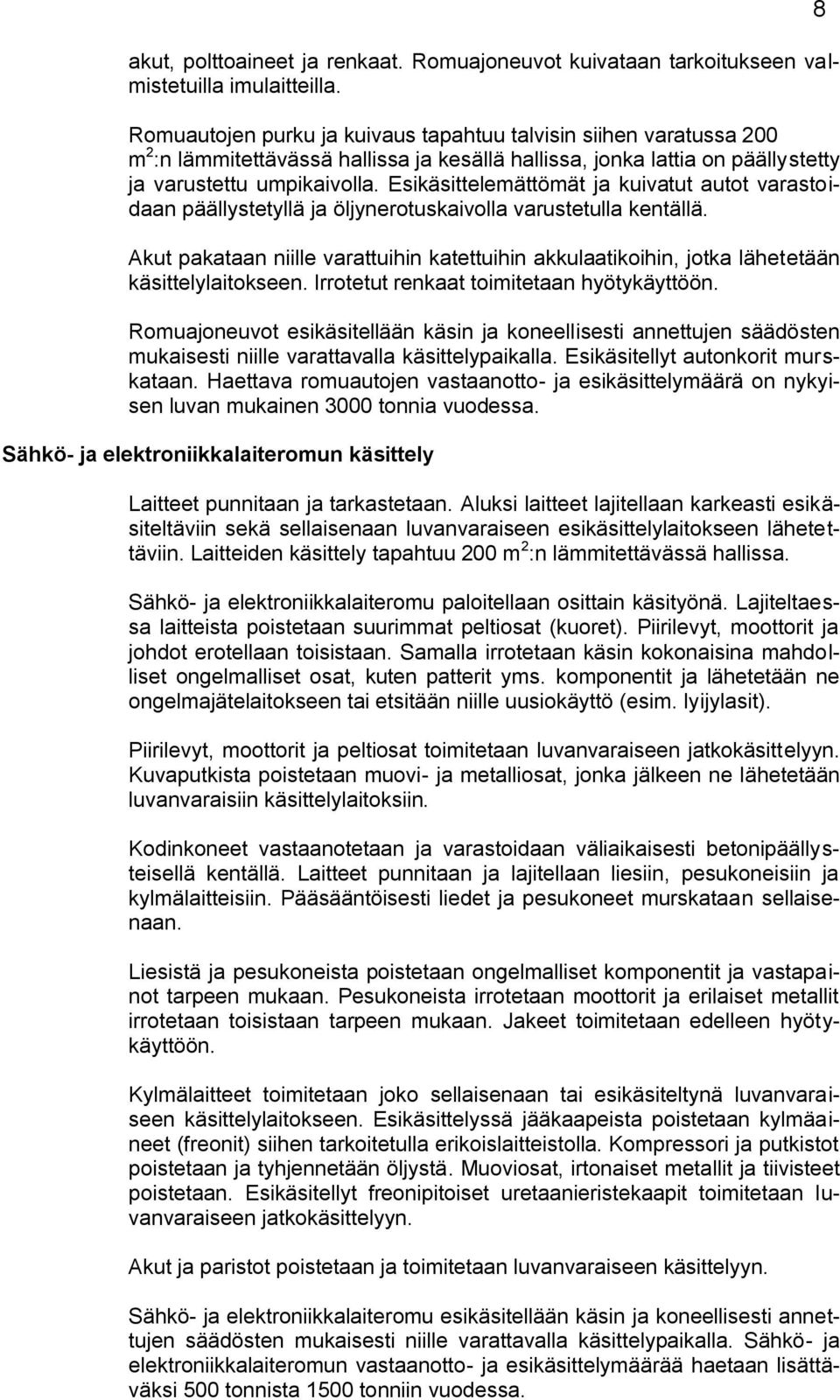 8

akut, polttoaineet ja renkaat. Romuajoneuvot kuivataan tarkoitukseen valmistetuilla imulaitteilla.

Romuautojen purku ja kuivaus tapahtuu talvisin siihen varatussa 200 $m^2$:n lämmitettävässä hallissa ja kesällä hallissa, jonka lattia on päällystetty ja varustettu umpikaivolla. Esikäsittelemättömät ja kuivatut autot varastoidaan päällystetyllä ja öljynerotuskaivolla varustetulla kentällä.

Akut pakataan niille varattuihin katettuihin akkulaatikoihin, jotka lähetetään käsittelylaitokseen. Irrotetut renkaat toimitetaan hyötykäyttöön.

Romuajoneuvot esikäsitellään käsin ja koneellisesti annettujen säädösten mukaisesti niille varattavalla käsittelypaikalla. Esikäsitellyt autonkorit murskataan. Haettava romuautojen vastaanotto- ja esikäsittelymäärä on nykyisen luvan mukainen 3000 tonnia vuodessa.

Sähkö- ja elektroniikkalaiteromun käsittely

Laitteet punnitaan ja tarkastetaan. Aluksi laitteet lajitellaan karkeasti esikäsiteltäviin sekä sellaisenaan luvanvaraiseen esikäsittelylaitokseen lähetettäviin. Laitteiden käsittely tapahtuu 200 $m^2$:n lämmitettävässä hallissa.

Sähkö- ja elektroniikkalaiteromu paloitellaan osittain käsityönä. Lajiteltaessa laitteista poistetaan suurimmat peltiosat (kuoret). Piirilevyt, moottorit ja johdot erotellaan toisistaan. Samalla irrotetaan käsin kokonaisina mahdolliset ongelmalliset osat, kuten patterit yms. komponentit ja lähetetään ne ongelmajätelaitokseen tai etsitään niille uusiokäyttö (esim. lyijylasit).

Piirilevyt, moottorit ja peltiosat toimitetaan luvanvaraiseen jatkokäsittelyyn. Kuvaputkista poistetaan muovi- ja metalliosat, jonka jälkeen ne lähetetään luvanvaraisiin käsittelylaitoksiin.

Kodinkoneet vastaanotetaan ja varastoidaan väliaikaisesti betonipäällysteisellä kentällä. Laitteet punnitaan ja lajitellaan liesiin, pesukoneisiin ja kylmälaitteisiin. Pääsääntöisesti liedet ja pesukoneet murskataan sellaisenaan.

Liesistä ja pesukoneista poistetaan ongelmalliset komponentit ja vastapainot tarpeen mukaan. Pesukoneista irrotetaan moottorit ja erilaiset metallit irrotetaan toisistaan tarpeen mukaan. Jakeet toimitetaan edelleen hyötykäyttöön.

Kylmälaitteet toimitetaan joko sellaisenaan tai esikäsiteltynä luvanvaraiseen käsittelylaitokseen. Esikäsittelyssä jääkaapeista poistetaan kylmäaineet (freonit) siihen tarkoitetulla erikoislaitteistolla. Kompressori ja putkistot poistetaan ja tyhjennetään öljystä. Muoviosat, irtonaiset metallit ja tiivisteet poistetaan. Esikäsitellyt freonipitoiset uretaanieristekaapit toimitetaan luvanvaraiseen jatkokäsittelyyn.

Akut ja paristot poistetaan ja toimitetaan luvanvaraiseen käsittelyyn.

Sähkö- ja elektroniikkalaiteromu esikäsitellään käsin ja koneellisesti annettujen säädösten mukaisesti niille varattavalla käsittelypaikalla. Sähkö- ja elektroniikkalaiteromun vastaanotto- ja esikäsittelymäärää haetaan lisättäväksi 500 tonnista 1500 tonniin vuodessa.